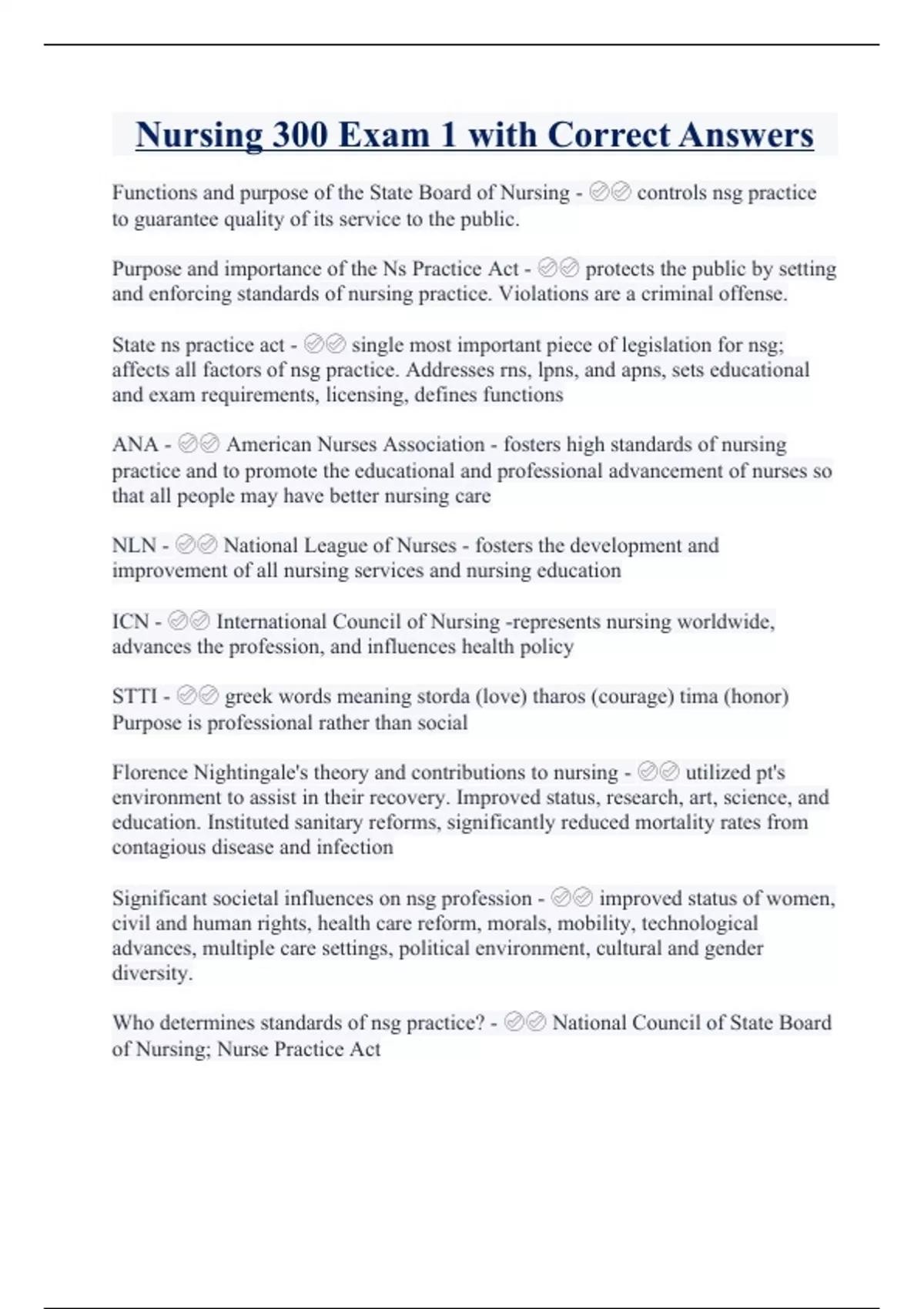 Nursing 300 Exam 1 with Correct Answers

Functions and purpose of the State Board of Nursing - ✅✅ controls nsg practice to guarantee quality of its service to the public.

Purpose and importance of the Ns Practice Act - ✅✅ protects the public by setting and enforcing standards of nursing practice. Violations are a criminal offense.

State ns practice act - ✅✅ single most important piece of legislation for nsg; affects all factors of nsg practice. Addresses rns, lpns, and apns, sets educational and exam requirements, licensing, defines functions

ANA - ✅✅ American Nurses Association - fosters high standards of nursing practice and to promote the educational and professional advancement of nurses so that all people may have better nursing care

NLN - ✅✅ National League of Nurses - fosters the development and improvement of all nursing services and nursing education

ICN - ✅✅ International Council of Nursing -represents nursing worldwide, advances the profession, and influences health policy

STTI - ✅✅ greek words meaning storda (love) tharos (courage) tima (honor) Purpose is professional rather than social

Florence Nightingale's theory and contributions to nursing - ✅✅ utilized pt's environment to assist in their recovery. Improved status, research, art, science, and education. Instituted sanitary reforms, significantly reduced mortality rates from contagious disease and infection

Significant societal influences on nsg profession - ✅✅ improved status of women, civil and human rights, health care reform, morals, mobility, technological advances, multiple care settings, political environment, cultural and gender diversity.

Who determines standards of nsg practice? - ✅✅ National Council of State Board of Nursing; Nurse Practice Act